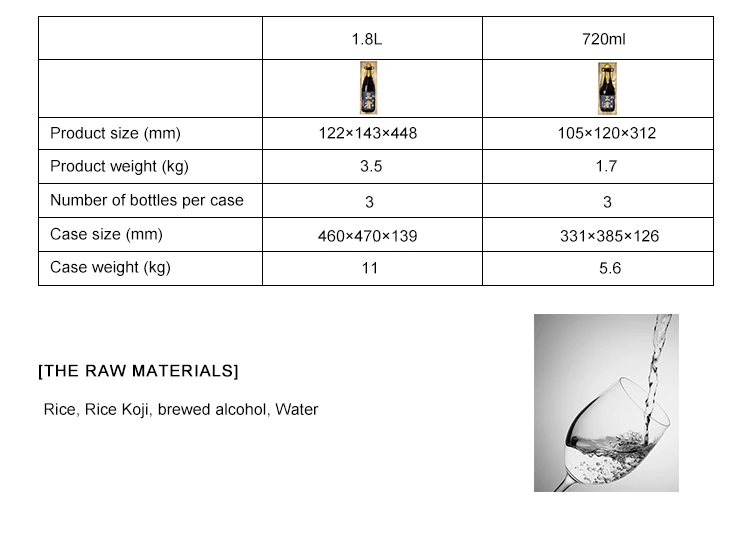 | | 1.8L | 720ml |
|---|---|---|
| | | |
| Product size (mm) | 122×143×448 | 105×120×312 |
| Product weight (kg) | 3.5 | 1.7 |
| Number of bottles per case | 3 | 3 |
| Case size (mm) | 460×470×139 | 331×385×126 |
| Case weight (kg) | 11 | 5.6 |

[THE RAW MATERIALS]

Rice, Rice Koji, brewed alcohol, Water